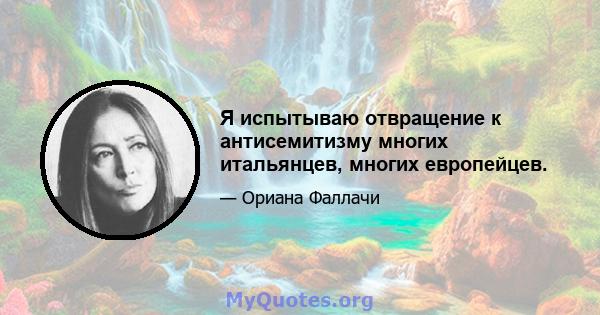 Я испытываю отвращение к антисемитизму многих итальянцев, многих европейцев.

— Ориана Фаллачи

MyQuotes.org